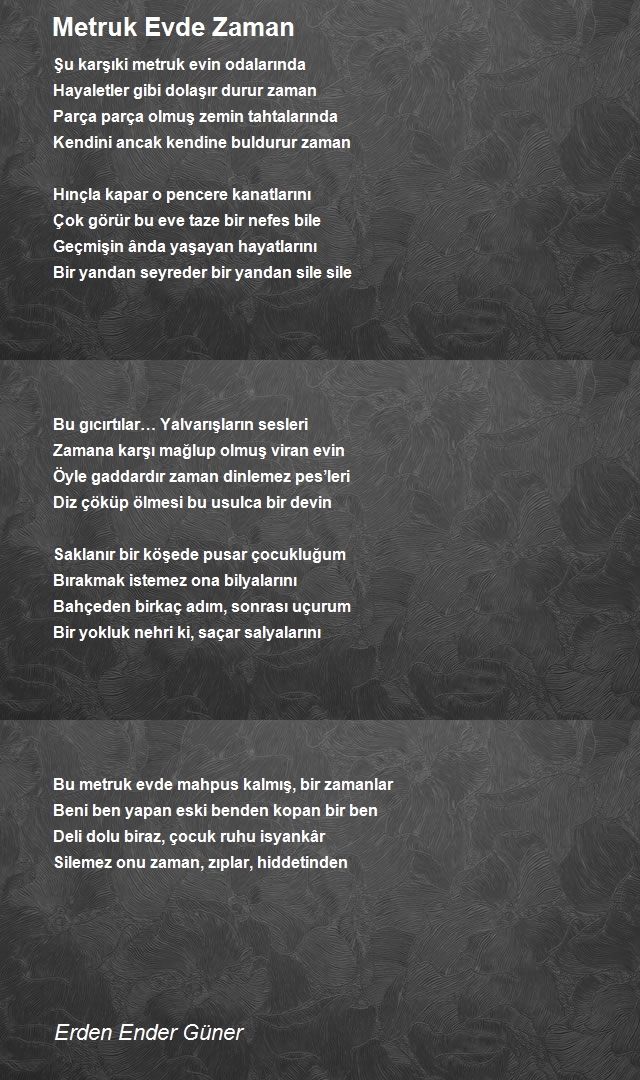 Metruk Evde Zaman

Şu karşıki metruk evin odalarında
Hayaletler gibi dolaşır durur zaman
Parça parça olmuş zemin tahtalarında
Kendini ancak kendine buldurur zaman

Hınçla kapar o pencere kanatlarını
Çok görür bu eve taze bir nefes bile
Geçmişin ânda yaşayan hayatlarını
Bir yandan seyreder bir yandan sile sile

Bu gıcırtılar… Yalvarışların sesleri
Zamana karşı mağlup olmuş viran evin
Öyle gaddardır zaman dinlemez pes'leri
Diz çöküp ölmesi bu usulca bir devin

Saklanır bir köşede pusar çocukluğum
Bırakmak istemez ona bilyalarını
Bahçeden birkaç adım, sonrası uçurum
Bir yokluk nehri ki, saçar salyalarını

Bu metruk evde mahpus kalmış, bir zamanlar
Beni ben yapan eski benden kopan bir ben
Deli dolu biraz, çocuk ruhu isyankâr
Silemez onu zaman, zıplar, hiddetinden

Erden Ender Güner